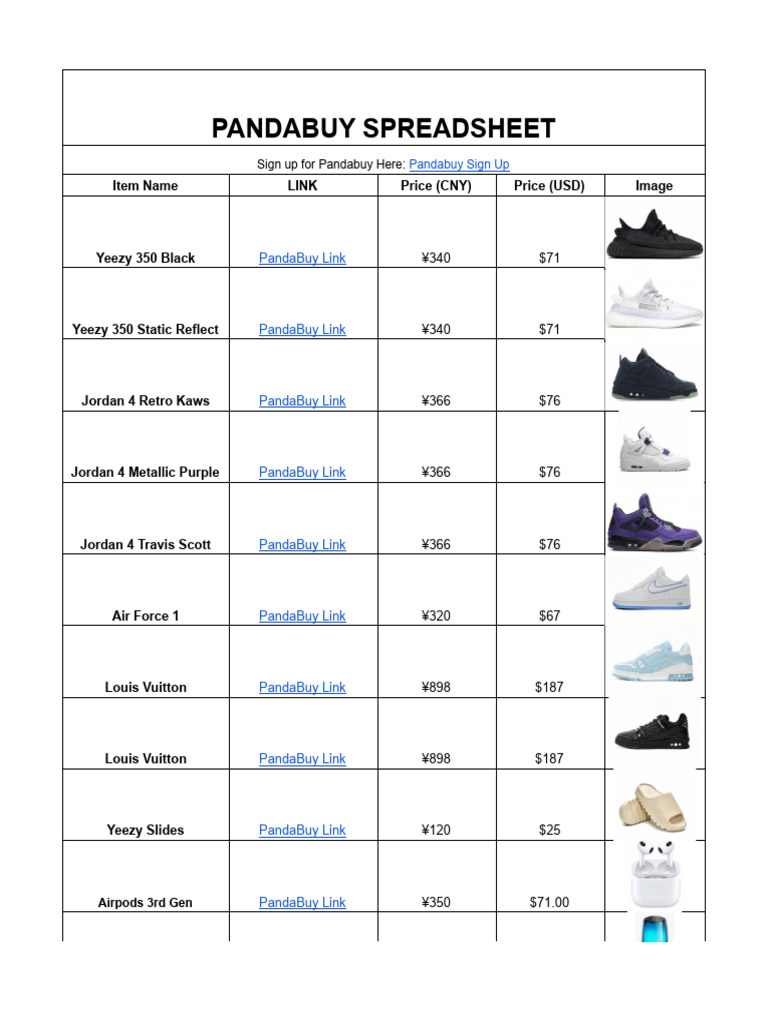 PANDABUY SPREADSHEET

Sign up for Pandabuy Here: Pandabuy Sign Up

| Item Name | LINK | Price (CNY) | Price (USD) | Image |
|---|---|---|---|---|
| Yeezy 350 Black | PandaBuy Link | ¥340 | $71 | |
| Yeezy 350 Static Reflect | PandaBuy Link | ¥340 | $71 | |
| Jordan 4 Retro Kaws | PandaBuy Link | ¥366 | $76 | |
| Jordan 4 Metallic Purple | PandaBuy Link | ¥366 | $76 | |
| Jordan 4 Travis Scott | PandaBuy Link | ¥366 | $76 | |
| Air Force 1 | PandaBuy Link | ¥320 | $67 | |
| Louis Vuitton | PandaBuy Link | ¥898 | $187 | |
| Louis Vuitton | PandaBuy Link | ¥898 | $187 | |
| Yeezy Slides | PandaBuy Link | ¥120 | $25 | |
| Airpods 3rd Gen | PandaBuy Link | ¥350 | $71.00 | |